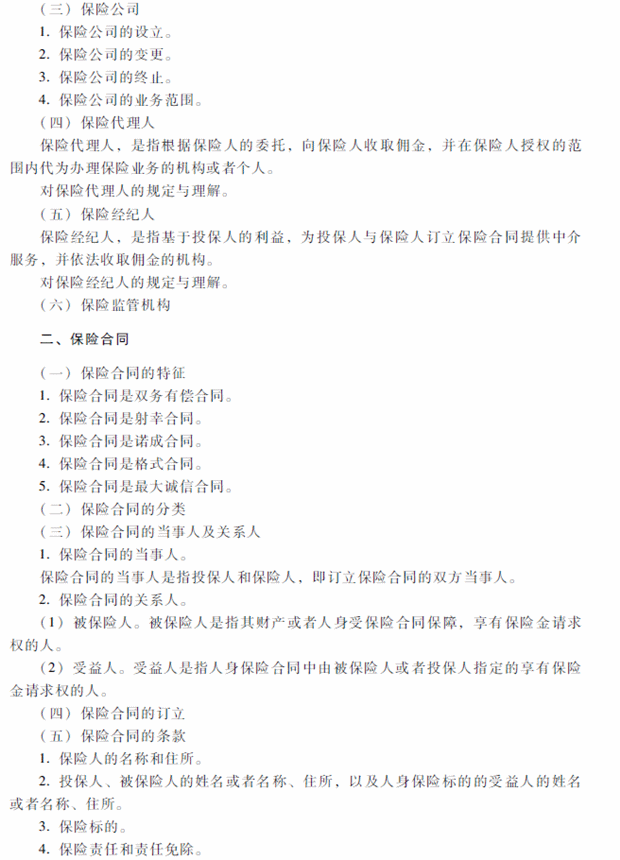 （三）保险公司

1. 保险公司的设立。

2. 保险公司的变更。

3. 保险公司的终止。

4. 保险公司的业务范围。

（四）保险代理人

保险代理人，是指根据保险人的委托，向保险人收取佣金，并在保险人授权的范围内代为办理保险业务的机构或者个人。

对保险代理人的规定与理解。

（五）保险经纪人

保险经纪人，是指基于投保人的利益，为投保人与保险人订立保险合同提供中介服务，并依法收取佣金的机构。

对保险经纪人的规定与理解。

（六）保险监管机构

二、保险合同

（一）保险合同的特征

1. 保险合同是双务有偿合同。

2. 保险合同是射幸合同。

3. 保险合同是诺成合同。

4. 保险合同是格式合同。

5. 保险合同是最大诚信合同。

（二）保险合同的分类

（三）保险合同的当事人及关系人

1. 保险合同的当事人。

保险合同的当事人是指投保人和保险人，即订立保险合同的双方当事人。

2. 保险合同的关系人。

（1）被保险人。被保险人是指其财产或者人身受保险合同保障，享有保险金请求权的人。

（2）受益人。受益人是指人身保险合同中由被保险人或者投保人指定的享有保险金请求权的人。

（四）保险合同的订立

（五）保险合同的条款

1. 保险人的名称和住所。

2. 投保人、被保险人的姓名或者名称、住所，以及人身保险标的的受益人的姓名或者名称、住所。

3. 保险标的。

4. 保险责任和责任免除。